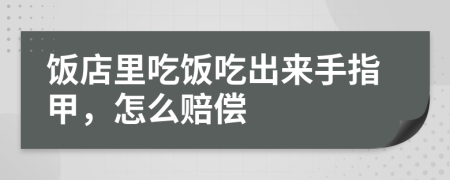 饭店里吃饭吃出来手指甲，怎么赔偿